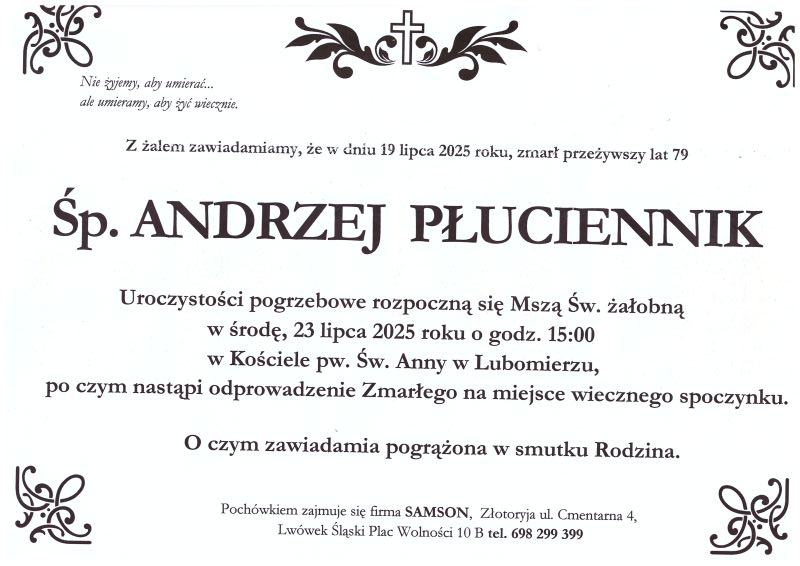 Nie żyjemy, aby umierać...
ale umieramy, aby żyć wiecznie.

Z żalem zawiadamiamy, że w dniu 19 lipca 2025 roku, zmarł przeżywszy lat 79

Śp. ANDRZEJ PŁUCIENNIK

Uroczystości pogrzebowe rozpoczną się Mszą Św. żałobną
w środę, 23 lipca 2025 roku o godz. 15:00
w Kościele pw. Św. Anny w Lubomierzu,
po czym nastąpi odprowadzenie Zmarłego na miejsce wiecznego spoczynku.

O czym zawiadamia pogrążona w smutku Rodzina.

Pochówkiem zajmuje się firma SAMSON, Złotoryja ul. Cmentarna 4,
Lwówek Śląski Plac Wolności 10 B tel. 698 299 399